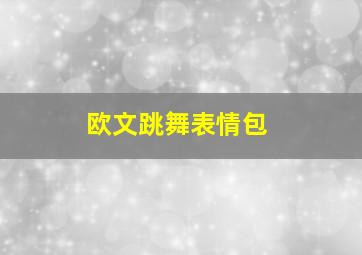 欧文跳舞表情包